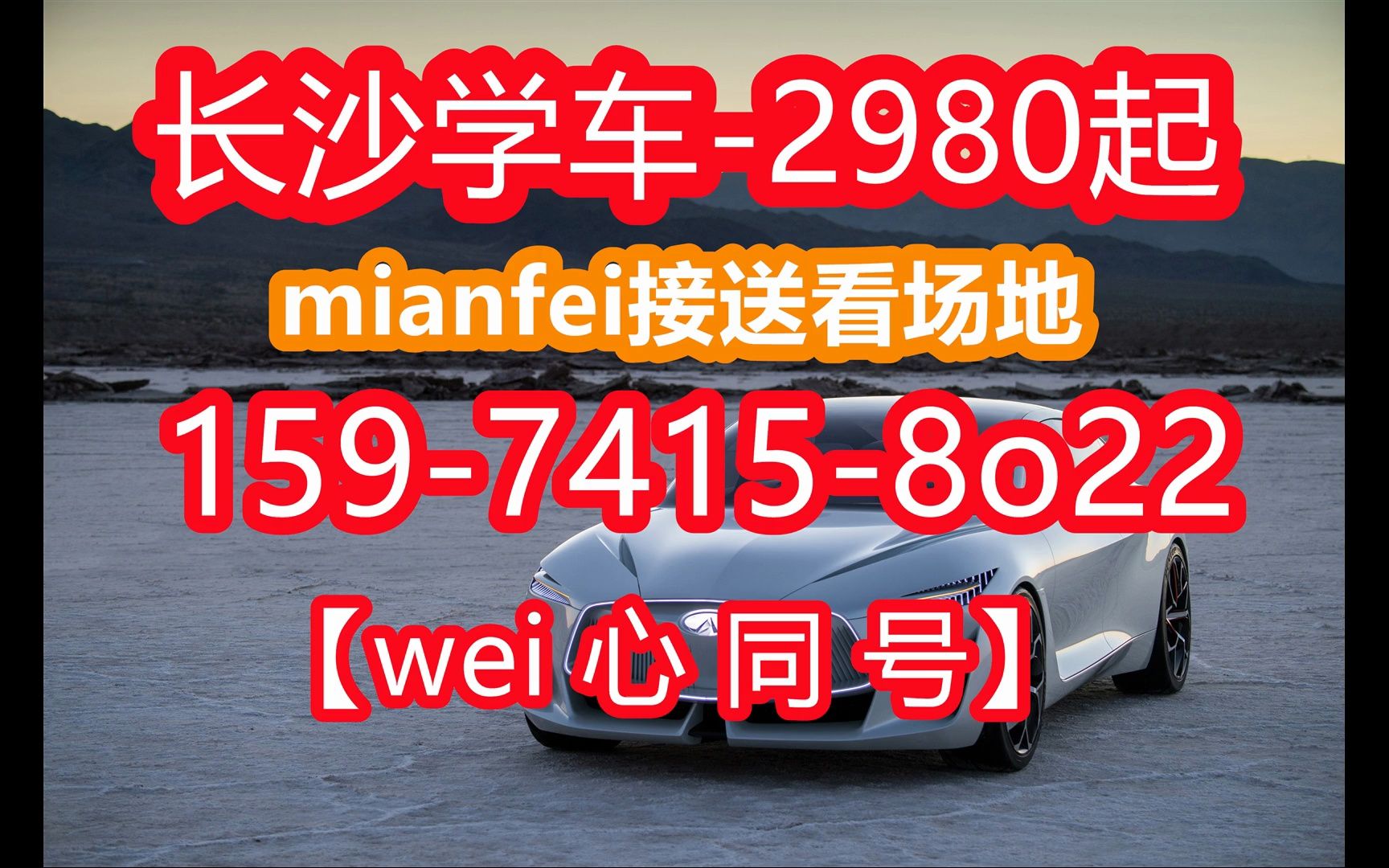 长沙学车-2980起

mianfei接送看场地

159-7415-8o22

【wei 心 同 号】